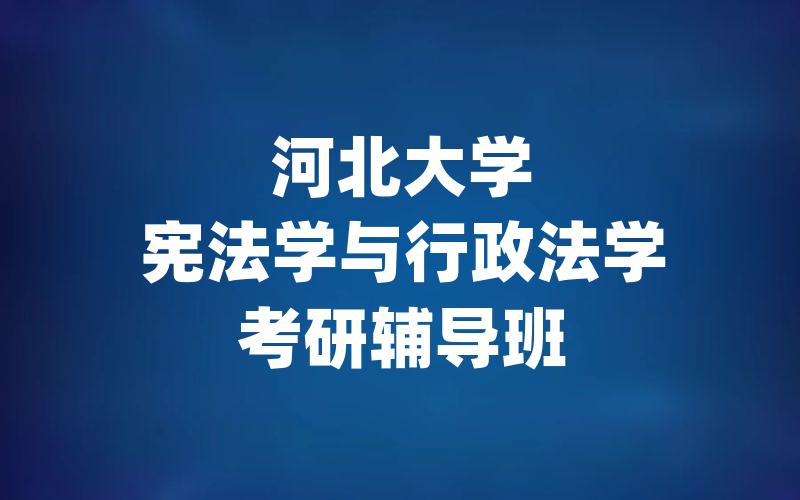 河北大学
宪法学与行政法学
考研辅导班